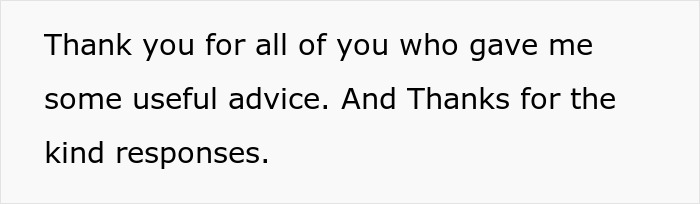 Thank you for all of you who gave me some useful advice. And Thanks for the kind responses.